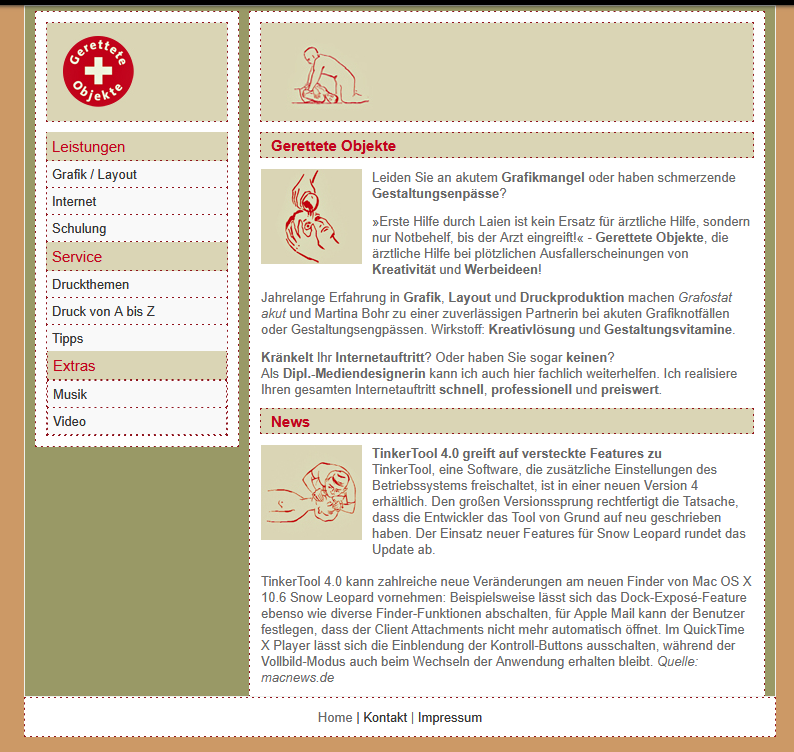 Gerettete Objekte

Leistungen
Grafik / Layout
Internet
Schulung
Service
Druckthemen
Druck von A bis Z
Tipps
Extras
Musik
Video

Gerettete Objekte

Leiden Sie an akutem Grafikmangel oder haben schmerzende Gestaltungsenpässe?

»Erste Hilfe durch Laien ist kein Ersatz für ärztliche Hilfe, sondern nur Notbehelf, bis der Arzt eingreift!« - Gerettete Objekte, die ärztliche Hilfe bei plötzlichen Ausfallerscheinungen von Kreativität und Werbeideen!

Jahrelange Erfahrung in Grafik, Layout und Druckproduktion machen Grafostat akut und Martina Bohr zu einer zuverlässigen Partnerin bei akuten Grafiknotfällen oder Gestaltungsengpässen. Wirkstoff: Kreativlösung und Gestaltungsvitamine.

Kränkelt Ihr Internetauftritt? Oder haben Sie sogar keinen?
Als Dipl.-Mediendesignerin kann ich auch hier fachlich weiterhelfen. Ich realisiere Ihren gesamten Internetauftritt schnell, professionell und preiswert.

News

TinkerTool 4.0 greift auf versteckte Features zu
TinkerTool, eine Software, die zusätzliche Einstellungen des Betriebssystems freischaltet, ist in einer neuen Version 4 erhältlich. Den großen Versionssprung rechtfertigt die Tatsache, dass die Entwickler das Tool von Grund auf neu geschrieben haben. Der Einsatz neuer Features für Snow Leopard rundet das Update ab.

TinkerTool 4.0 kann zahlreiche neue Veränderungen am neuen Finder von Mac OS X 10.6 Snow Leopard vornehmen: Beispielsweise lässt sich das Dock-Exposé-Feature ebenso wie diverse Finder-Funktionen abschalten, für Apple Mail kann der Benutzer festlegen, dass der Client Attachments nicht mehr automatisch öffnet. Im QuickTime X Player lässt sich die Einblendung der Kontroll-Buttons ausschalten, während der Vollbild-Modus auch beim Wechseln der Anwendung erhalten bleibt. Quelle: macnews.de

Home | Kontakt | Impressum